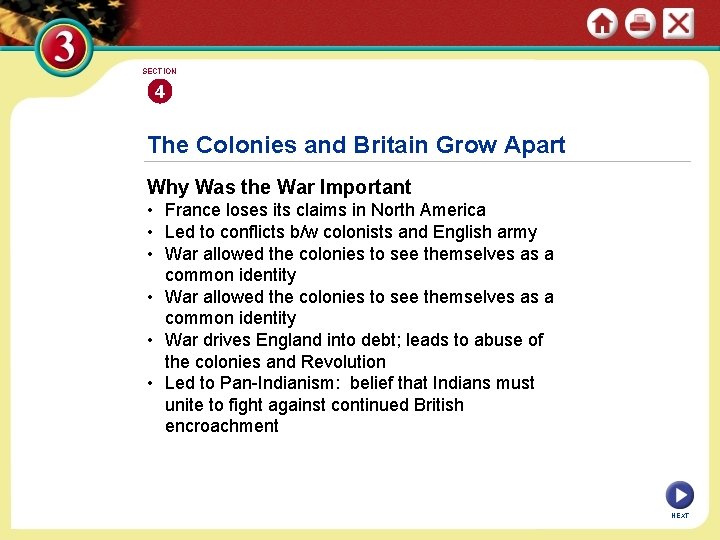 3

SECTION
4

The Colonies and Britain Grow Apart

Why Was the War Important
• France loses its claims in North America
• Led to conflicts b/w colonists and English army
• War allowed the colonies to see themselves as a common identity
• War allowed the colonies to see themselves as a common identity
• War drives England into debt; leads to abuse of the colonies and Revolution
• Led to Pan-Indianism: belief that Indians must unite to fight against continued British encroachment

NEXT